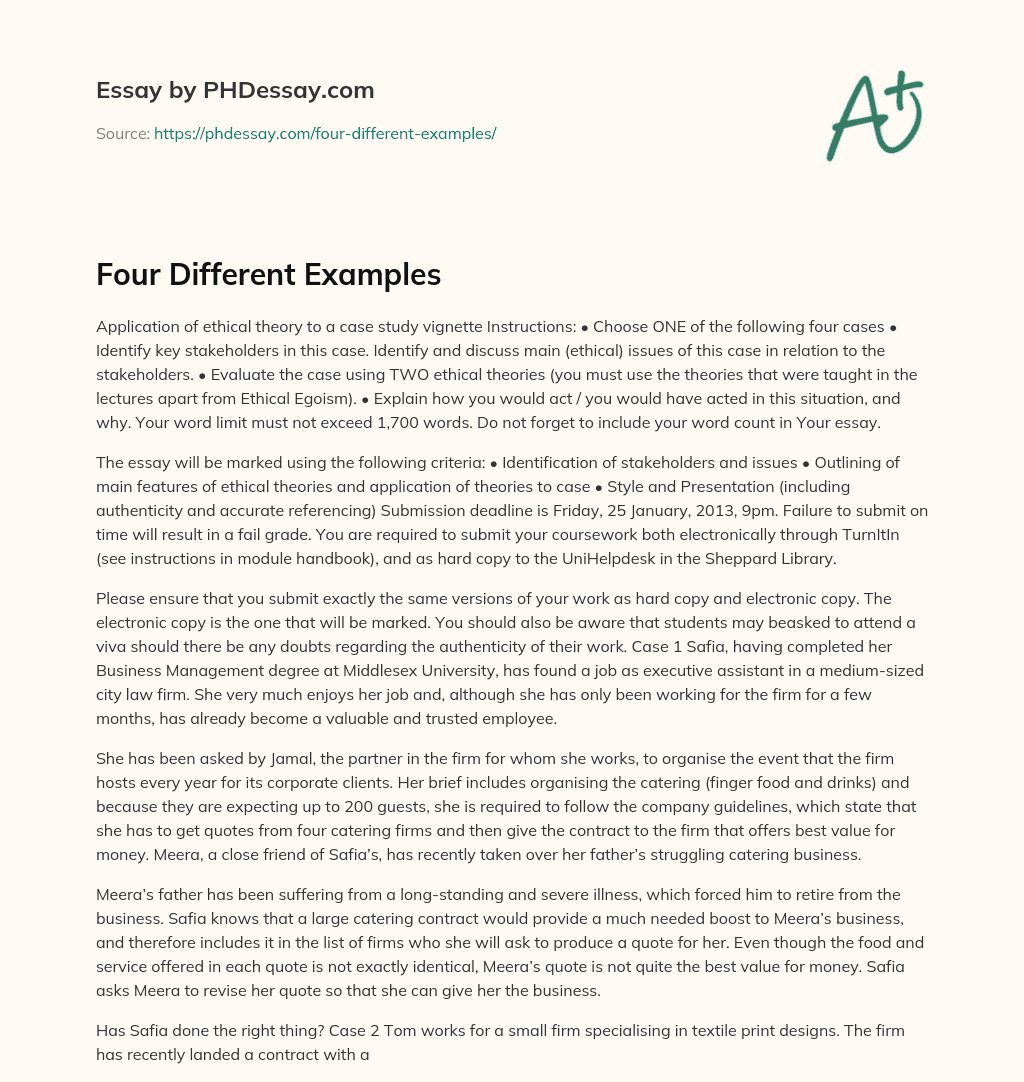 Essay by PHDessay.com

Source: https://phdessay.com/four-different-examples/

A+

Four Different Examples

Application of ethical theory to a case study vignette Instructions: • Choose ONE of the following four cases • Identify key stakeholders in this case. Identify and discuss main (ethical) issues of this case in relation to the stakeholders. • Evaluate the case using TWO ethical theories (you must use the theories that were taught in the lectures apart from Ethical Egoism). • Explain how you would act / you would have acted in this situation, and why. Your word limit must not exceed 1,700 words. Do not forget to include your word count in Your essay.

The essay will be marked using the following criteria: • Identification of stakeholders and issues • Outlining of main features of ethical theories and application of theories to case • Style and Presentation (including authenticity and accurate referencing) Submission deadline is Friday, 25 January, 2013, 9pm. Failure to submit on time will result in a fail grade. You are required to submit your coursework both electronically through TurnItIn (see instructions in module handbook), and as hard copy to the UniHelpdesk in the Sheppard Library.

Please ensure that you submit exactly the same versions of your work as hard copy and electronic copy. The electronic copy is the one that will be marked. You should also be aware that students may beasked to attend a viva should there be any doubts regarding the authenticity of their work. Case 1 Safia, having completed her Business Management degree at Middlesex University, has found a job as executive assistant in a medium-sized city law firm. She very much enjoys her job and, although she has only been working for the firm for a few months, has already become a valuable and trusted employee.

She has been asked by Jamal, the partner in the firm for whom she works, to organise the event that the firm hosts every year for its corporate clients. Her brief includes organising the catering (finger food and drinks) and because they are expecting up to 200 guests, she is required to follow the company guidelines, which state that she has to get quotes from four catering firms and then give the contract to the firm that offers best value for money. Meera, a close friend of Safia's, has recently taken over her father's struggling catering business.

Meera's father has been suffering from a long-standing and severe illness, which forced him to retire from the business. Safia knows that a large catering contract would provide a much needed boost to Meera's business, and therefore includes it in the list of firms who she will ask to produce a quote for her. Even though the food and service offered in each quote is not exactly identical, Meera's quote is not quite the best value for money. Safia asks Meera to revise her quote so that she can give her the business.

Has Safia done the right thing? Case 2 Tom works for a small firm specialising in textile print designs. The firm has recently landed a contract with a